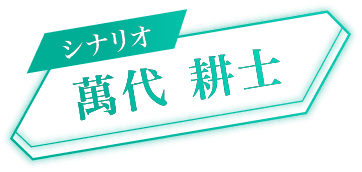 シナリオ

萬代 耕士